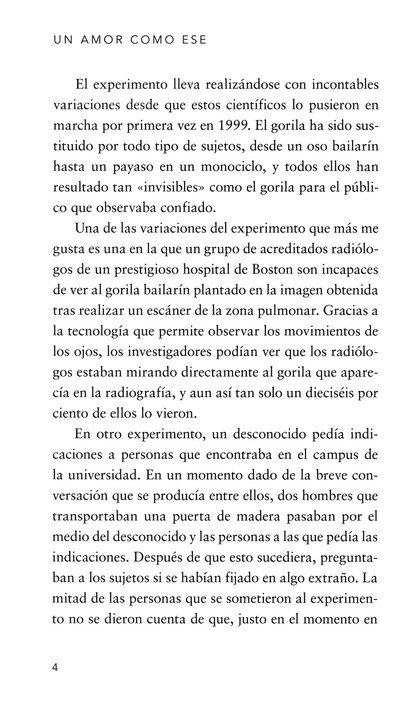 UN AMOR COMO ESE

El experimento lleva realizándose con incontables variaciones desde que estos científicos lo pusieron en marcha por primera vez en 1999. El gorila ha sido sustituido por todo tipo de sujetos, desde un oso bailarín hasta un payaso en un monociclo, y todos ellos han resultado tan «invisibles» como el gorila para el público que observaba confiado.

Una de las variaciones del experimento que más me gusta es una en la que un grupo de acreditados radiólogos de un prestigioso hospital de Boston son incapaces de ver al gorila bailarín plantado en la imagen obtenida tras realizar un escáner de la zona pulmonar. Gracias a la tecnología que permite observar los movimientos de los ojos, los investigadores podían ver que los radiólogos estaban mirando directamente al gorila que aparecía en la radiografía, y aun así tan solo un dieciséis por ciento de ellos lo vieron.

En otro experimento, un desconocido pedía indicaciones a personas que encontraba en el campus de la universidad. En un momento dado de la breve conversación que se producía entre ellos, dos hombres que transportaban una puerta de madera pasaban por el medio del desconocido y las personas a las que pedía las indicaciones. Después de que esto sucediera, preguntaban a los sujetos si se habían fijado en algo extraño. La mitad de las personas que se sometieron al experimento no se dieron cuenta de que, justo en el momento en

4